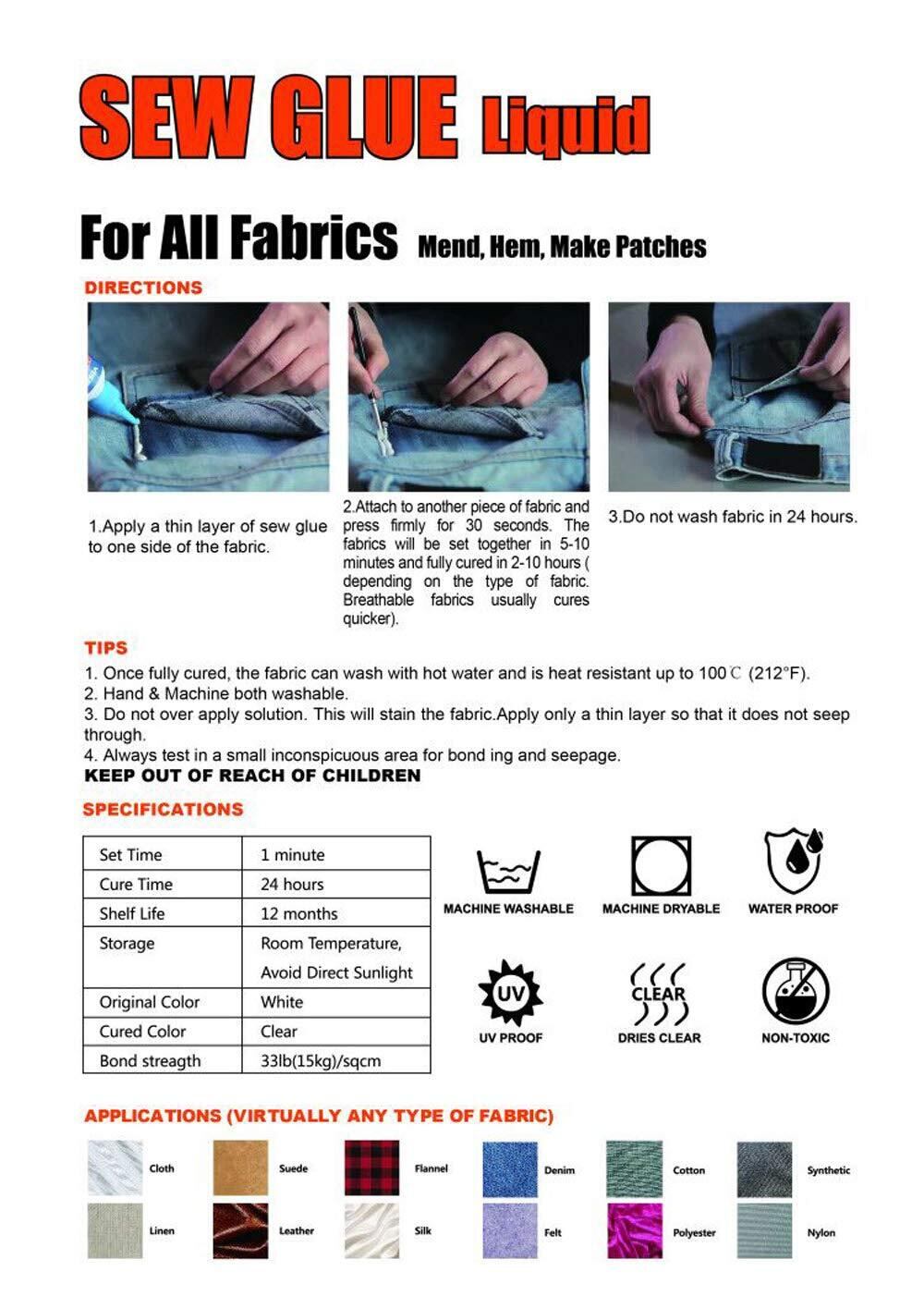 SEW GLUE Liquid

For All Fabrics Mend, Hem, Make Patches

DIRECTIONS

1.Apply a thin layer of sew glue to one side of the fabric.

2.Attach to another piece of fabric and press firmly for 30 seconds. The fabrics will be set together in 5-10 minutes and fully cured in 2-10 hours ( depending on the type of fabric. Breathable fabrics usually cures quicker).

3.Do not wash fabric in 24 hours.

TIPS

1. Once fully cured, the fabric can wash with hot water and is heat resistant up to 100℃ (212°F).
2. Hand & Machine both washable.
3. Do not over apply solution. This will stain the fabric.Apply only a thin layer so that it does not seep through.
4. Always test in a small inconspicuous area for bond ing and seepage.
KEEP OUT OF REACH OF CHILDREN

SPECIFICATIONS

| Set Time | 1 minute |
|---|---|
| Cure Time | 24 hours |
| Shelf Life | 12 months |
| Storage | Room Temperature, Avoid Direct Sunlight |
| Original Color | White |
| Cured Color | Clear |
| Bond streagth | 33lb(15kg)/sqcm |

MACHINE WASHABLE
MACHINE DRYABLE
WATER PROOF
UV
UV PROOF
CLEAR
DRIES CLEAR
NON-TOXIC

APPLICATIONS (VIRTUALLY ANY TYPE OF FABRIC)

Cloth
Suede
Flannel
Denim
Cotton
Synthetic
Linen
Leather
Silk
Felt
Polyester
Nylon